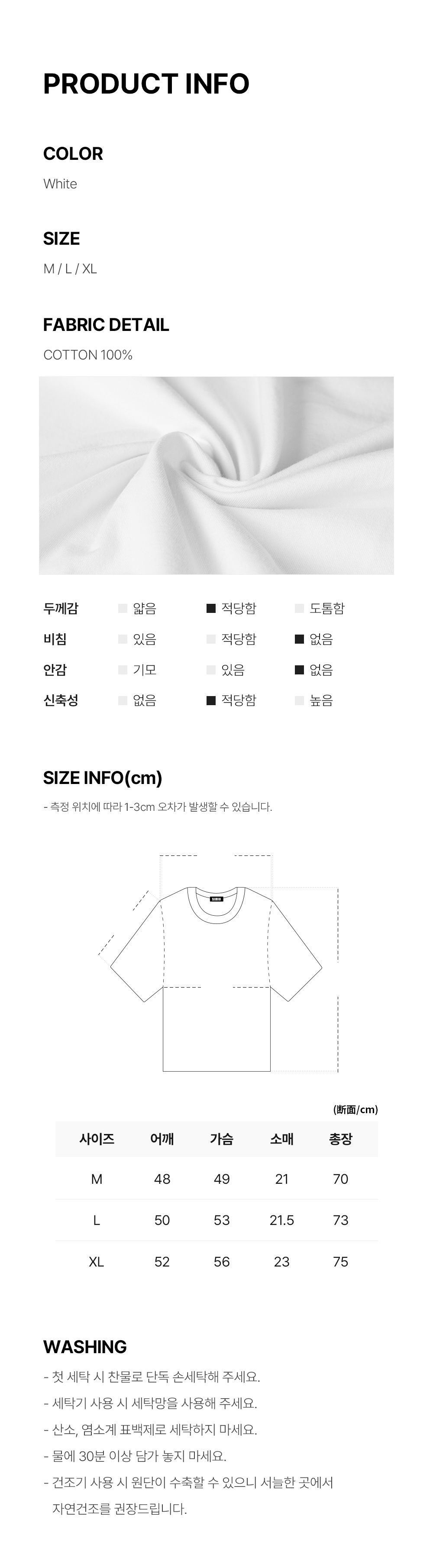 PRODUCT INFO

COLOR

White

SIZE

M / L / XL

FABRIC DETAIL

COTTON 100%

| 두께감 | 얇음 | 적당함 | 도톰함 |
|---|---|---|---|
| 비침 | 있음 | 적당함 | 없음 |
| 안감 | 기모 | 있음 | 없음 |
| 신축성 | 없음 | 적당함 | 높음 |

SIZE INFO(cm)

- 측정 위치에 따라 1-3cm 오차가 발생할 수 있습니다.

(断面/cm)

| 사이즈 | 어깨 | 가슴 | 소매 | 총장 |
|---|---|---|---|---|
| M | 48 | 49 | 21 | 70 |
| L | 50 | 53 | 21.5 | 73 |
| XL | 52 | 56 | 23 | 75 |

WASHING

- 첫 세탁 시 찬물로 단독 손세탁해 주세요.
- 세탁기 사용 시 세탁망을 사용해 주세요.
- 산소, 염소계 표백제로 세탁하지 마세요.
- 물에 30분 이상 담가 놓지 마세요.
- 건조기 사용 시 원단이 수축할 수 있으니 서늘한 곳에서 자연건조를 권장드립니다.